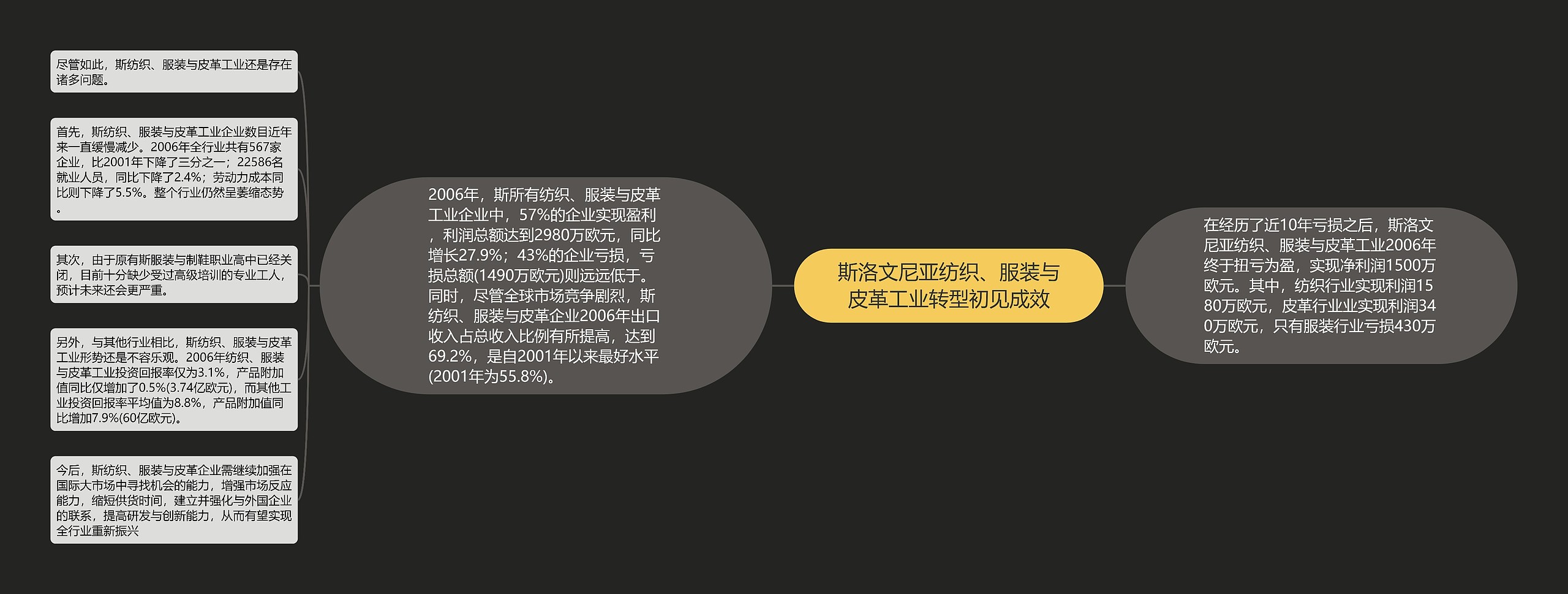 斯洛文尼亚纺织、服装与皮革工业转型初见成效

在经历了近10年亏损之后，斯洛文尼亚纺织、服装与皮革工业2006年终于扭亏为盈，实现净利润1500万欧元。其中，纺织行业实现利润1580万欧元，皮革行业业实现利润340万欧元，只有服装行业亏损430万欧元。

2006年，斯所有纺织、服装与皮革工业企业中，57%的企业实现盈利，利润总额达到2980万欧元，同比增长27.9%；43%的企业亏损，亏损总额(1490万欧元)则远远低于。同时，尽管全球市场竞争剧烈，斯纺织、服装与皮革企业2006年出口收入占总收入比例有所提高，达到69.2%，是自2001年以来最好水平(2001年为55.8%)。

尽管如此，斯纺织、服装与皮革工业还是存在诸多问题。

首先，斯纺织、服装与皮革工业企业数目近年来一直缓慢减少。2006年全行业共有567家企业，比2001年下降了三分之一；22586名就业人员，同比下降了2.4%；劳动力成本同比则下降了5.5%。整个行业仍然呈萎缩态势。

其次，由于原有斯服装与制鞋职业高中已经关闭，目前十分缺少受过高级培训的专业工人，预计未来还会更严重。

另外，与其他行业相比，斯纺织、服装与皮革工业形势还是不容乐观。2006年纺织、服装与皮革工业投资回报率仅为3.1%，产品附加值同比仅增加了0.5%(3.74亿欧元)，而其他工业投资回报率平均值为8.8%，产品附加值同比增加7.9%(60亿欧元)。

今后，斯纺织、服装与皮革企业需继续加强在国际大市场中寻找机会的能力，增强市场反应能力，缩短供货时间，建立并强化与外国企业的联系，提高研发与创新能力，从而有望实现全行业重新振兴